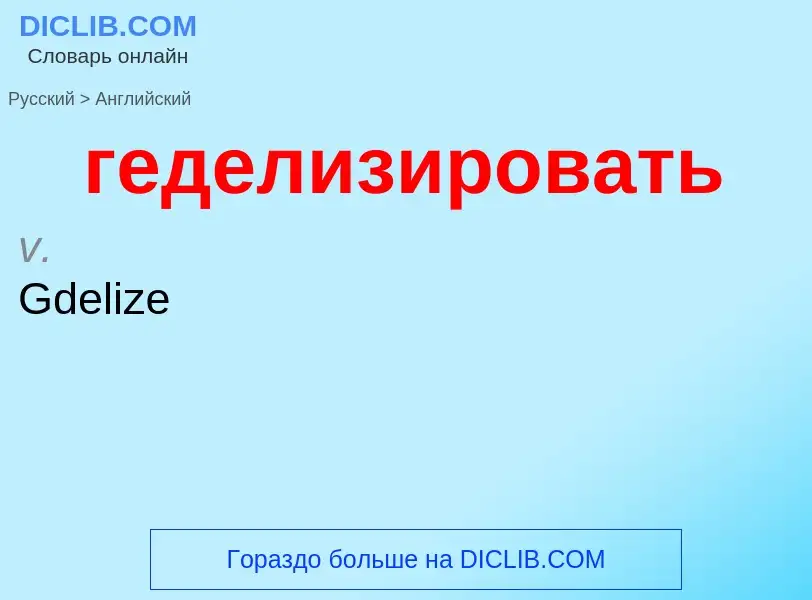 DICLIB.COM
Словарь онлайн

Русский > Английский

геделизировать

v.

Gdelize

Гораздо больше на DICLIB.COM